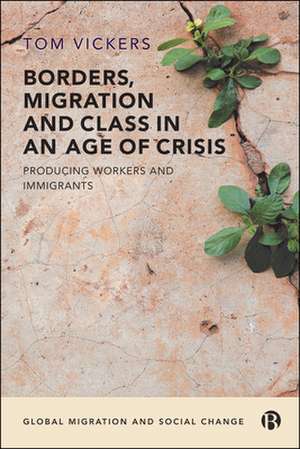 TOM VICKERS

BORDERS, MIGRATION AND CLASS IN AN AGE OF CRISIS

PRODUCING WORKERS AND IMMIGRANTS

GLOBAL MIGRATION AND SOCIAL CHANGE

B